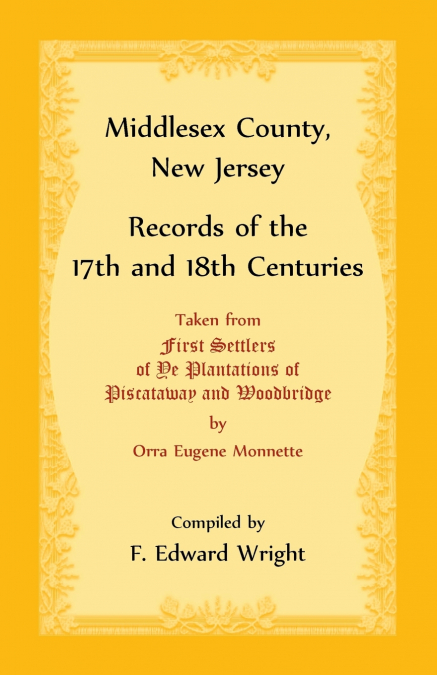 Middlesex County,
New Jersey

Records of the
17th and 18th Centuries

Taken from
First Settlers
of Ye Plantations of
Piscataway and Woodbridge
by
Orra Eugene Monnette

Compiled by
F. Edward Wright